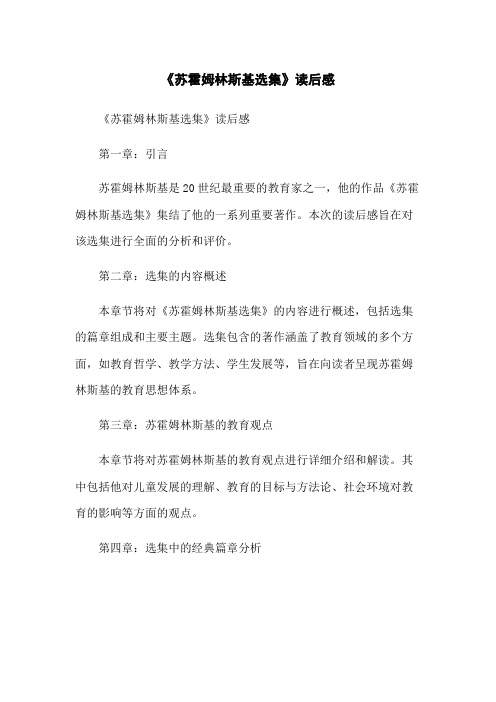 《苏霍姆林斯基选集》读后感

《苏霍姆林斯基选集》读后感

第一章：引言

苏霍姆林斯基是20世纪最重要的教育家之一，他的作品《苏霍姆林斯基选集》集结了他的一系列重要著作。本次的读后感旨在对该选集进行全面的分析和评价。

第二章：选集的内容概述

本章节将对《苏霍姆林斯基选集》的内容进行概述，包括选集的篇章组成和主要主题。选集包含的著作涵盖了教育领域的多个方面，如教育哲学、教学方法、学生发展等，旨在向读者呈现苏霍姆林斯基的教育思想体系。

第三章：苏霍姆林斯基的教育观点

本章节将对苏霍姆林斯基的教育观点进行详细介绍和解读。其中包括他对儿童发展的理解、教育的目标与方法论、社会环境对教育的影响等方面的观点。

第四章：选集中的经典篇章分析